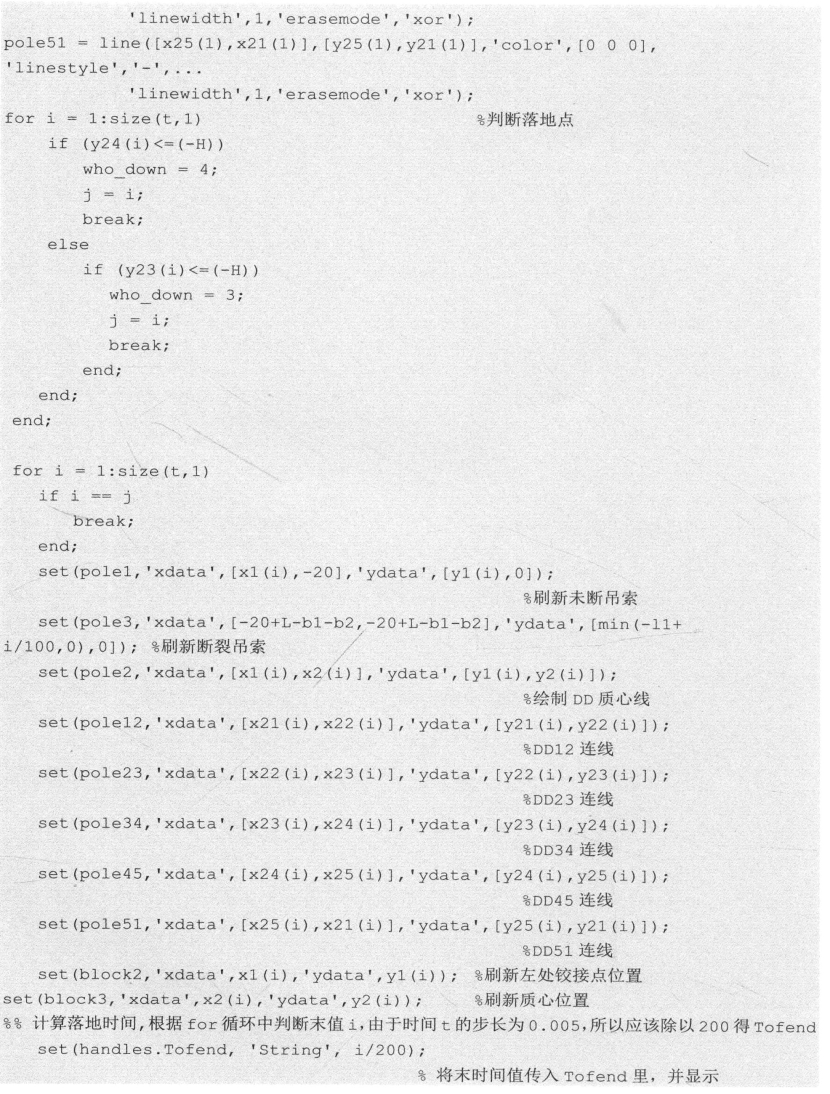 'linewidth',1,'erasemode','xor');
pole51 = line([x25(1),x21(1)],[y25(1),y21(1)],'color',[0 0 0],
'linestyle','-',...
'linewidth',1,'erasemode','xor');
for i = 1:size(t,1)                                    %判断落地点
    if (y24(i)<=(-H))
        who_down = 4;
        j = i;
        break;
    else
        if (y23(i)<=(-H))
            who_down = 3;
            j = i;
            break;
        end;
    end;
end;

for i = 1:size(t,1)
    if i == j
        break;
    end;
    set(pole1,'xdata',[x1(i),-20],'ydata',[y1(i),0]);
                                                    %刷新未断吊索
    set(pole3,'xdata',[-20+L-b1-b2,-20+L-b1-b2],'ydata',[min(-l1+
i/100,0),0]); %刷新断裂吊索
    set(pole2,'xdata',[x1(i),x2(i)],'ydata',[y1(i),y2(i)]);
                                                    %绘制 DD 质心线
    set(pole12,'xdata',[x21(i),x22(i)],'ydata',[y21(i),y22(i)]);
                                                    %DD12 连线
    set(pole23,'xdata',[x22(i),x23(i)],'ydata',[y22(i),y23(i)]);
                                                    %DD23 连线
    set(pole34,'xdata',[x23(i),x24(i)],'ydata',[y23(i),y24(i)]);
                                                    %DD34 连线
    set(pole45,'xdata',[x24(i),x25(i)],'ydata',[y24(i),y25(i)]);
                                                    %DD45 连线
    set(pole51,'xdata',[x25(i),x21(i)],'ydata',[y25(i),y21(i)]);
                                                    %DD51 连线
    set(block2,'xdata',x1(i),'ydata',y1(i)); %刷新左处铰接点位置
set(block3,'xdata',x2(i),'ydata',y2(i));     %刷新质心位置
%% 计算落地时间,根据 for 循环中判断末值 i,由于时间 t 的步长为 0.005,所以应该除以 200 得 Tofend
    set(handles.Tofend, 'String', i/200);
                                            % 将末时间值传入 Tofend 里，并显示